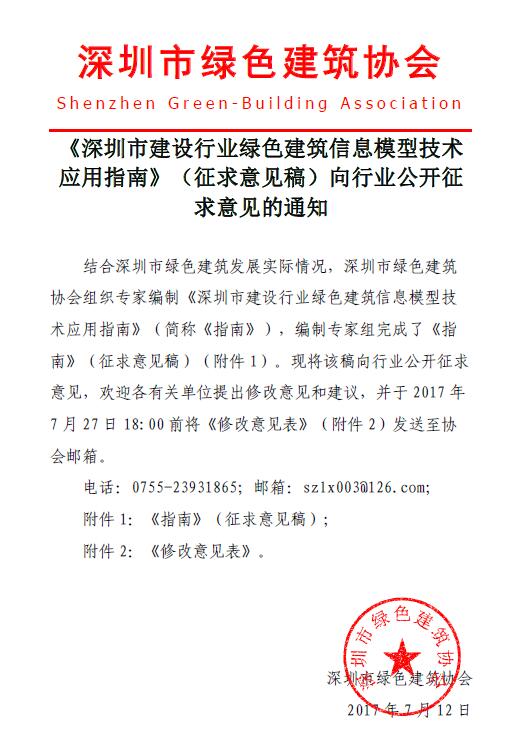 深圳市绿色建筑协会

Shenzhen Green-Building Association

《深圳市建设行业绿色建筑信息模型技术应用指南》（征求意见稿）向行业公开征求意见的通知

结合深圳市绿色建筑发展实际情况，深圳市绿色建筑协会组织专家编制《深圳市建设行业绿色建筑信息模型技术应用指南》（简称《指南》），编制专家组完成了《指南》（征求意见稿）（附件 1）。现将该稿向行业公开征求意见，欢迎各有关单位提出修改意见和建议，并于 2017 年 7 月 27 日 18:00 前将《修改意见表》（附件 2）发送至协会邮箱。

电话：0755-23931865；邮箱：szlx003@126.com;

附件 1：《指南》（征求意见稿）；

附件 2：《修改意见表》。

深圳市绿色建筑协会

深圳市绿色建筑协会

2017 年 7 月 12 日